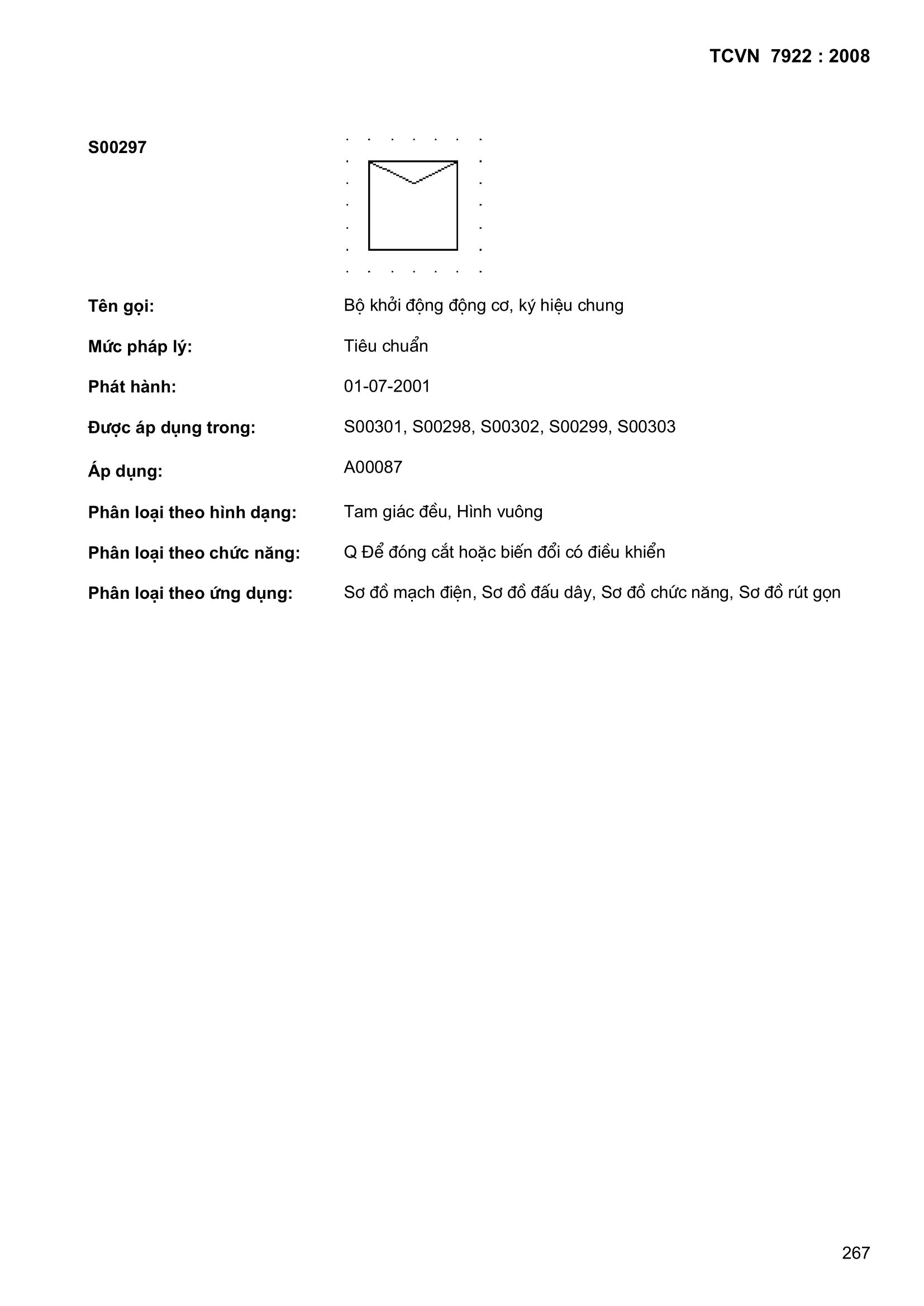 TCVN 7922 : 2008

S00297

Tên gọi: Bộ khởi động động cơ, ký hiệu chung

Mức pháp lý: Tiêu chuẩn

Phát hành: 01-07-2001

Được áp dụng trong: S00301, S00298, S00302, S00299, S00303

Áp dụng: A00087

Phân loại theo hình dạng: Tam giác đều, Hình vuông

Phân loại theo chức năng: Q Để đóng cắt hoặc biến đổi có điều khiển

Phân loại theo ứng dụng: Sơ đồ mạch điện, Sơ đồ đấu dây, Sơ đồ chức năng, Sơ đồ rút gọn

267